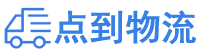 点到物流